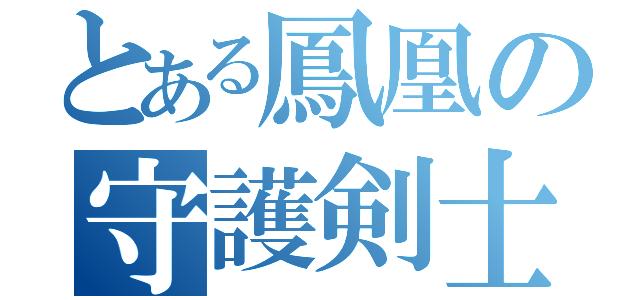 とある鳳凰の
守護剣士